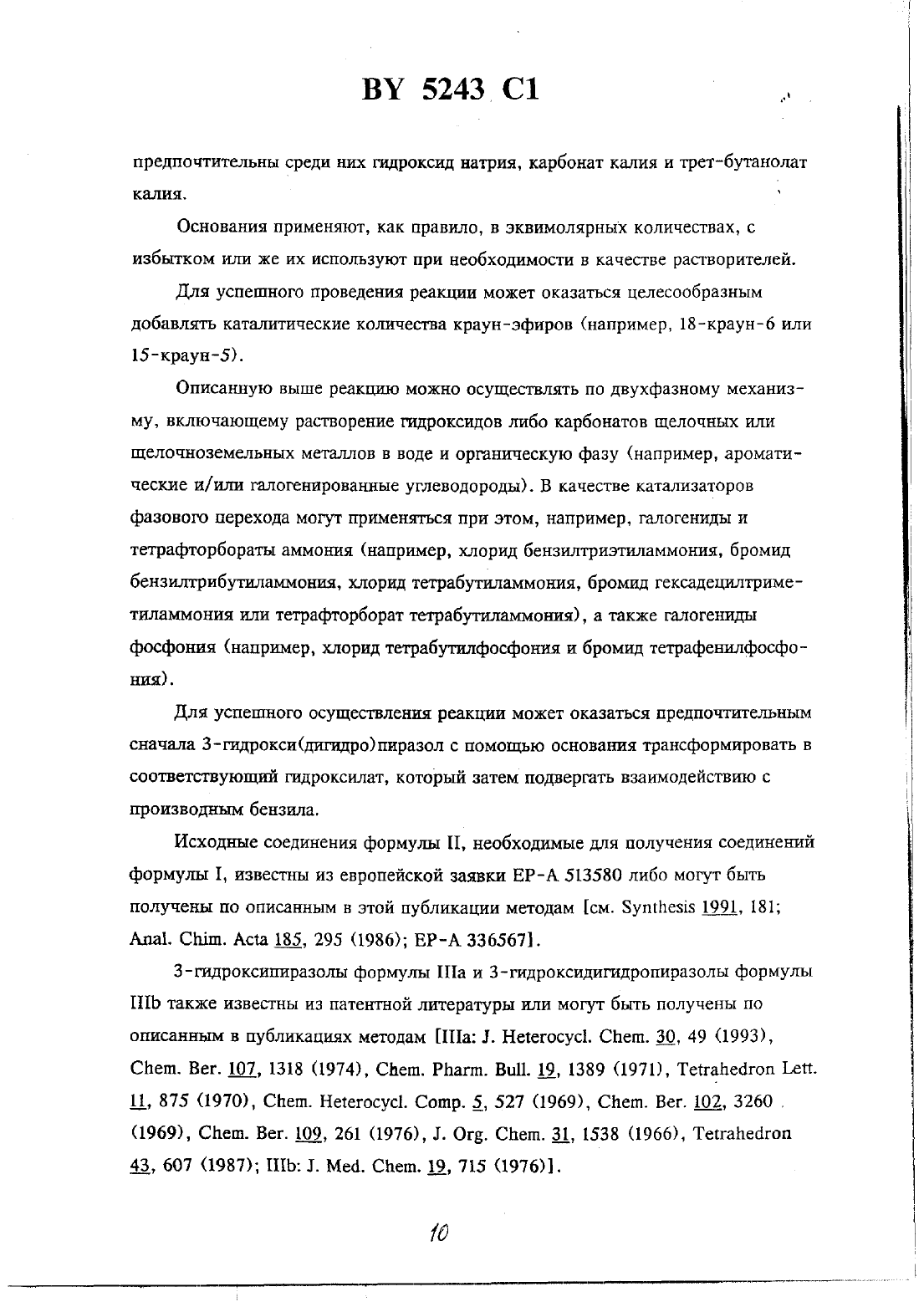 BY 5243 C1

предпочтительны среди них гидроксид натрия, карбонат калия и трет-бутанолат калия.

Основания применяют, как правило, в эквимолярных количествах, с избытком или же их используют при необходимости в качестве растворителей.

Для успешного проведения реакции может оказаться целесообразным добавлять каталитические количества краун-эфиров (например, 18-краун-6 или 15-краун-5).

Описанную выше реакцию можно осуществлять по двухфазному механизму, включающему растворение гидроксидов либо карбонатов щелочных или щелочноземельных металлов в воде и органическую фазу (например, ароматические и/или галогенированные углеводороды). В качестве катализаторов фазового перехода могут применяться при этом, например, галогениды и тетрафторбораты аммония (например, хлорид бензилтриэтиламмония, бромид бензилтрибутиламмония, хлорид тетрабутиламмония, бромид гексадецилтриметиламмония или тетрафторборат тетрабутиламмония), а также галогениды фосфония (например, хлорид тетрабутилфосфония и бромид тетрафенилфосфония).

Для успешного осуществления реакции может оказаться предпочтительным сначала 3-гидрокси(дигидро)пиразол с помощью основания трансформировать в соответствующий гидроксилат, который затем подвергать взаимодействию с производным бензила.

Исходные соединения формулы II, необходимые для получения соединений формулы I, известны из европейской заявки EP-A 513580 либо могут быть получены по описанным в этой публикации методам [см. Synthesis 1991, 181; Anal. Chim. Acta 185, 295 (1986); EP-A 336567].

3-гидроксипиразолы формулы IIIa и 3-гидроксидигидропиразолы формулы IIIb также известны из патентной литературы или могут быть получены по описанным в публикациях методам [IIIa: J. Heterocycl. Chem. 30, 49 (1993), Chem. Ber. 107, 1318 (1974), Chem. Pharm. Bull. 19, 1389 (1971), Tetrahedron Lett. 11, 875 (1970), Chem. Heterocycl. Comp. 5, 527 (1969), Chem. Ber. 102, 3260 (1969), Chem. Ber. 109, 261 (1976), J. Org. Chem. 31, 1538 (1966), Tetrahedron 43, 607 (1987); IIIb: J. Med. Chem. 19, 715 (1976)].

10